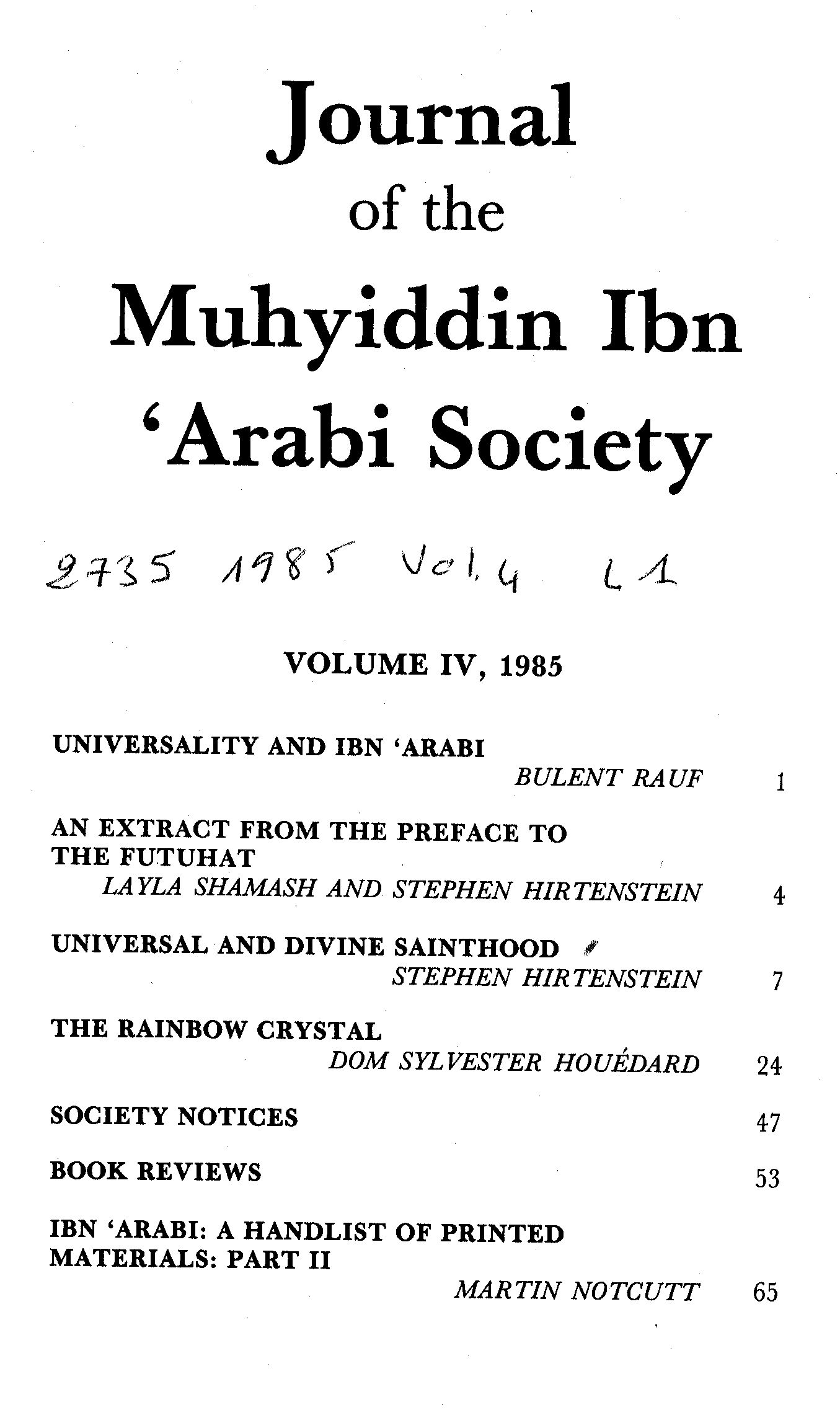 Journal
of the
Muhyiddin Ibn
'Arabi Society

2735 1985 Vol. 4 L1

VOLUME IV, 1985

UNIVERSALITY AND IBN 'ARABI
BULENT RAUF 1

AN EXTRACT FROM THE PREFACE TO THE FUTUHAT
LAYLA SHAMASH AND STEPHEN HIRTENSTEIN 4

UNIVERSAL AND DIVINE SAINTHOOD
STEPHEN HIRTENSTEIN 7

THE RAINBOW CRYSTAL
DOM SYLVESTER HOUÉDARD 24

SOCIETY NOTICES 47

BOOK REVIEWS 53

IBN 'ARABI: A HANDLIST OF PRINTED MATERIALS: PART II
MARTIN NOTCUTT 65